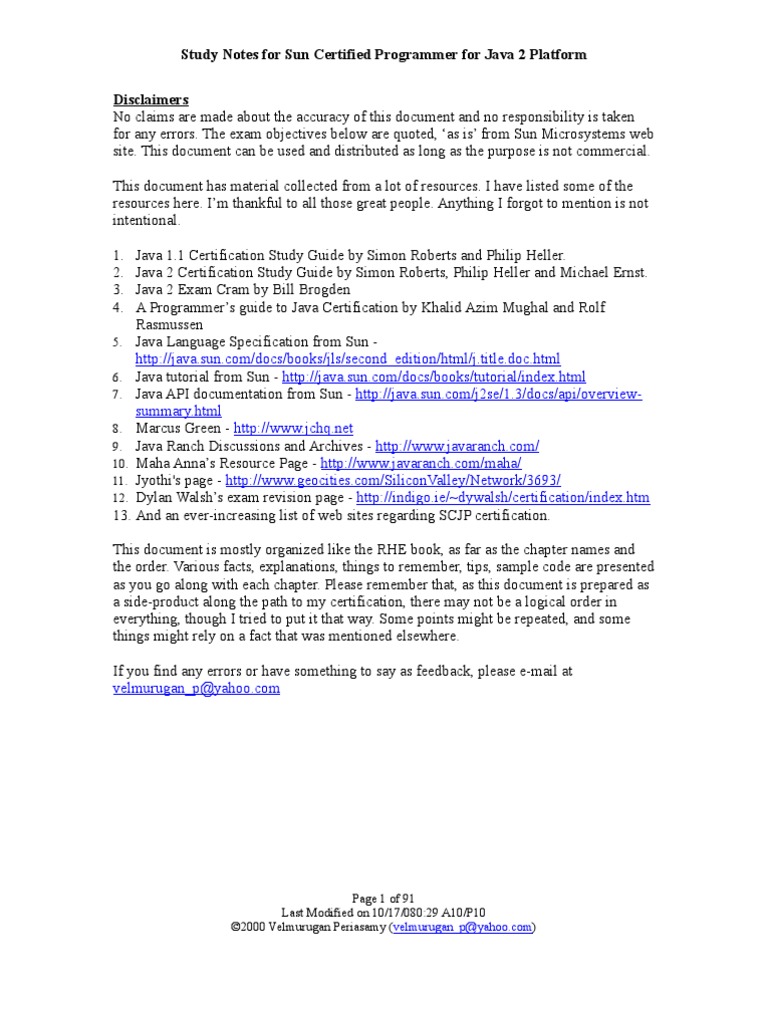 Study Notes for Sun Certified Programmer for Java 2 Platform

Disclaimers
No claims are made about the accuracy of this document and no responsibility is taken for any errors. The exam objectives below are quoted, 'as is' from Sun Microsystems web site. This document can be used and distributed as long as the purpose is not commercial.

This document has material collected from a lot of resources. I have listed some of the resources here. I'm thankful to all those great people. Anything I forgot to mention is not intentional.

1. Java 1.1 Certification Study Guide by Simon Roberts and Philip Heller.
2. Java 2 Certification Study Guide by Simon Roberts, Philip Heller and Michael Ernst.
3. Java 2 Exam Cram by Bill Brogden
4. A Programmer's guide to Java Certification by Khalid Azim Mughal and Rolf Rasmussen
5. Java Language Specification from Sun - http://java.sun.com/docs/books/jls/second_edition/html/j.title.doc.html
6. Java tutorial from Sun - http://java.sun.com/docs/books/tutorial/index.html
7. Java API documentation from Sun - http://java.sun.com/j2se/1.3/docs/api/overview-summary.html
8. Marcus Green - http://www.jchq.net
9. Java Ranch Discussions and Archives - http://www.javaranch.com/
10. Maha Anna's Resource Page - http://www.javaranch.com/maha/
11. Jyothi's page - http://www.geocities.com/SiliconValley/Network/3693/
12. Dylan Walsh's exam revision page - http://indigo.ie/~dywalsh/certification/index.htm
13. And an ever-increasing list of web sites regarding SCJP certification.

This document is mostly organized like the RHE book, as far as the chapter names and the order. Various facts, explanations, things to remember, tips, sample code are presented as you go along with each chapter. Please remember that, as this document is prepared as a side-product along the path to my certification, there may not be a logical order in everything, though I tried to put it that way. Some points might be repeated, and some things might rely on a fact that was mentioned elsewhere.

If you find any errors or have something to say as feedback, please e-mail at velmurugan_p@yahoo.com

Page 1 of 91
Last Modified on 10/17/080:29 A10/P10
©2000 Velmurugan Periasamy (velmurugan_p@yahoo.com)